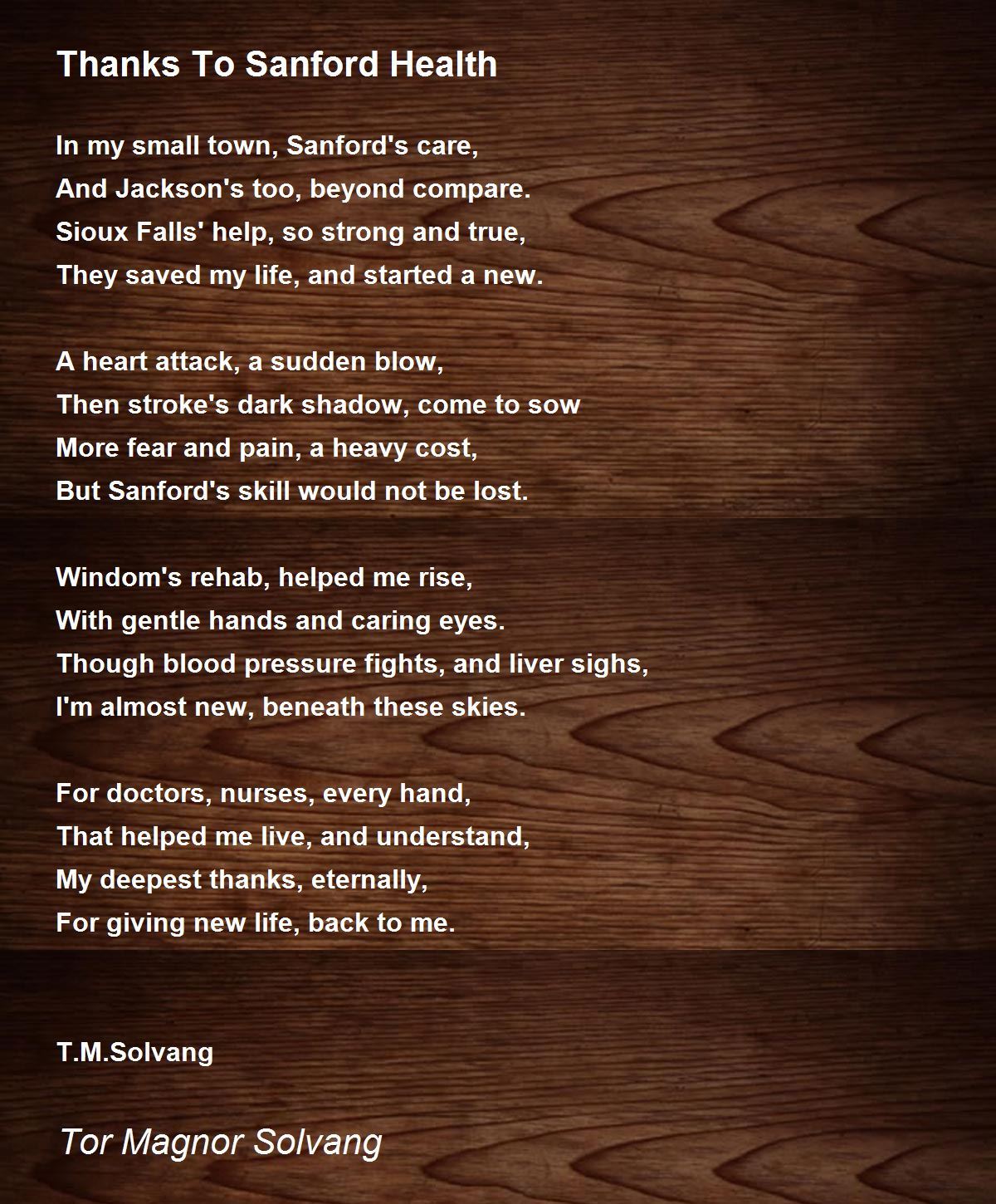 Thanks To Sanford Health

In my small town, Sanford's care,
And Jackson's too, beyond compare.
Sioux Falls' help, so strong and true,
They saved my life, and started a new.

A heart attack, a sudden blow,
Then stroke's dark shadow, come to sow
More fear and pain, a heavy cost,
But Sanford's skill would not be lost.

Windom's rehab, helped me rise,
With gentle hands and caring eyes.
Though blood pressure fights, and liver sighs,
I'm almost new, beneath these skies.

For doctors, nurses, every hand,
That helped me live, and understand,
My deepest thanks, eternally,
For giving new life, back to me.

T.M.Solvang

Tor Magnor Solvang